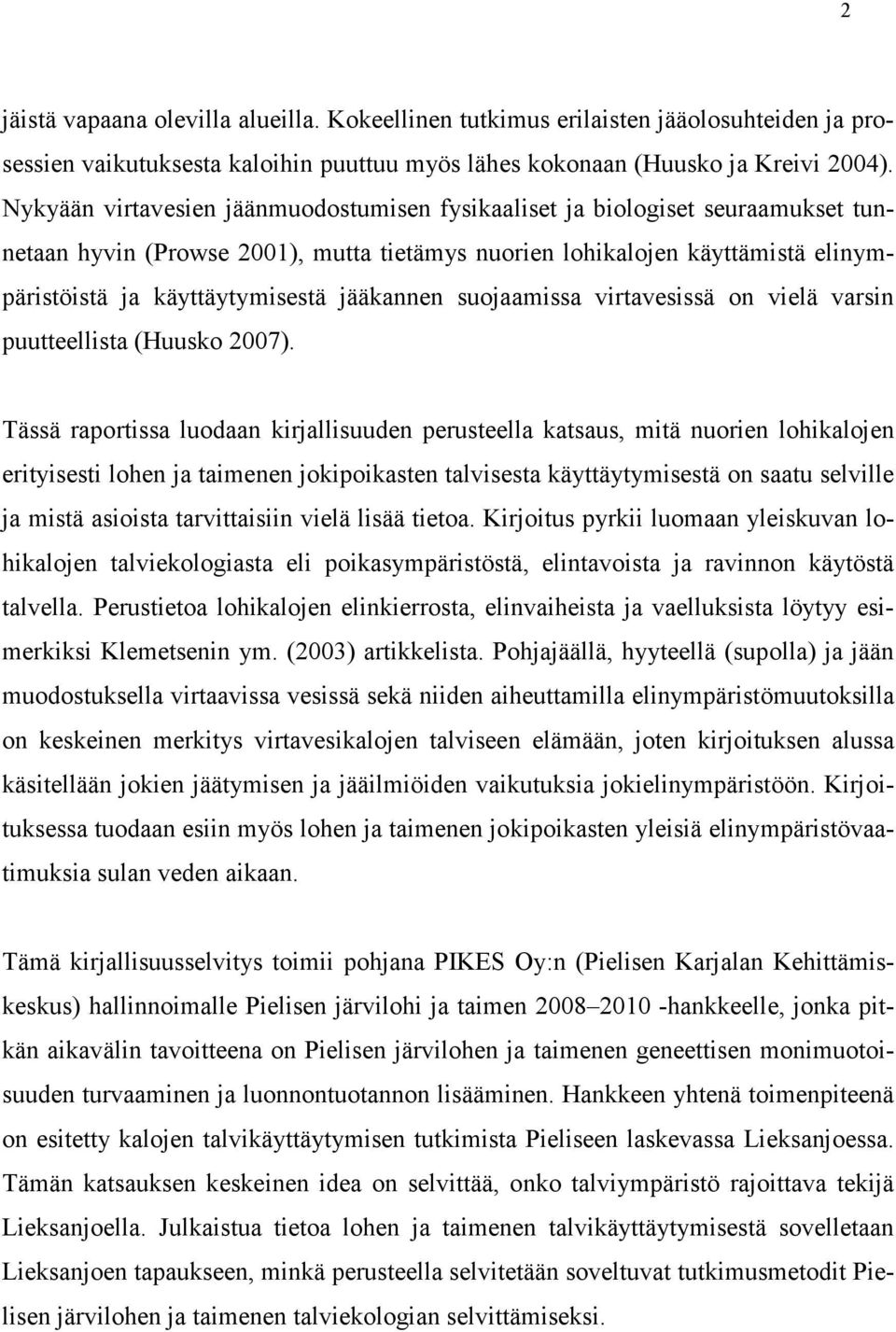 2

jäistä vapaana olevilla alueilla. Kokeellinen tutkimus erilaisten jääolosuhteiden ja prosessien vaikutuksesta kaloihin puuttuu myös lähes kokonaan (Huusko ja Kreivi 2004). Nykyään virtavesien jäänmuodostumisen fysikaaliset ja biologiset seuraamukset tunnetaan hyvin (Prowse 2001), mutta tietämys nuorien lohikalojen käyttämistä elinympäristöistä ja käyttäytymisestä jääkannen suojaamissa virtavesissä on vielä varsin puutteellista (Huusko 2007).

Tässä raportissa luodaan kirjallisuuden perusteella katsaus, mitä nuorien lohikalojen erityisesti lohen ja taimenen jokipoikasten talvisesta käyttäytymisestä on saatu selville ja mistä asioista tarvittaisiin vielä lisää tietoa. Kirjoitus pyrkii luomaan yleiskuvan lohikalojen talviekologiasta eli poikasympäristöstä, elintavoista ja ravinnon käytöstä talvella. Perustietoa lohikalojen elinkierrosta, elinvaiheista ja vaelluksista löytyy esimerkiksi Klemetsenin ym. (2003) artikkelista. Pohjajäällä, hyyteellä (supolla) ja jään muodostuksella virtaavissa vesissä sekä niiden aiheuttamilla elinympäristömuutoksilla on keskeinen merkitys virtavesikalojen talviseen elämään, joten kirjoituksen alussa käsitellään jokien jäätymisen ja jääilmiöiden vaikutuksia jokielinympäristöön. Kirjoituksessa tuodaan esiin myös lohen ja taimenen jokipoikasten yleisiä elinympäristövaatimuksia sulan veden aikaan.

Tämä kirjallisuusselvitys toimii pohjana PIKES Oy:n (Pielisen Karjalan Kehittämiskeskus) hallinnoimalle Pielisen järvilohi ja taimen 2008–2010 -hankkeelle, jonka pitkän aikavälin tavoitteena on Pielisen järvilohen ja taimenen geneettisen monimuotoisuuden turvaaminen ja luonnontuotannon lisääminen. Hankkeen yhtenä toimenpiteenä on esitetty kalojen talvikäyttäytymisen tutkimista Pieliseen laskevassa Lieksanjoessa. Tämän katsauksen keskeinen idea on selvittää, onko talviympäristö rajoittava tekijä Lieksanjoella. Julkaistua tietoa lohen ja taimenen talvikäyttäytymisestä sovelletaan Lieksanjoen tapaukseen, minkä perusteella selvitetään soveltuvat tutkimusmetodit Pielisen järvilohen ja taimenen talviekologian selvittämiseksi.